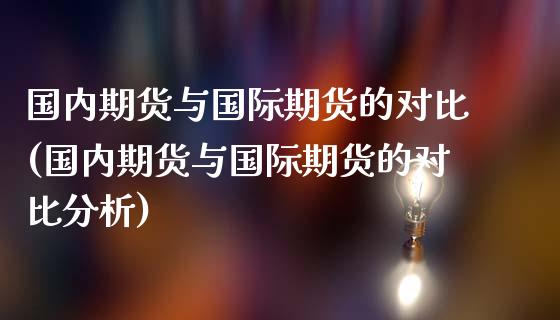 国内期货与国际期货的对比（国内期货与国际期货的对比分析）